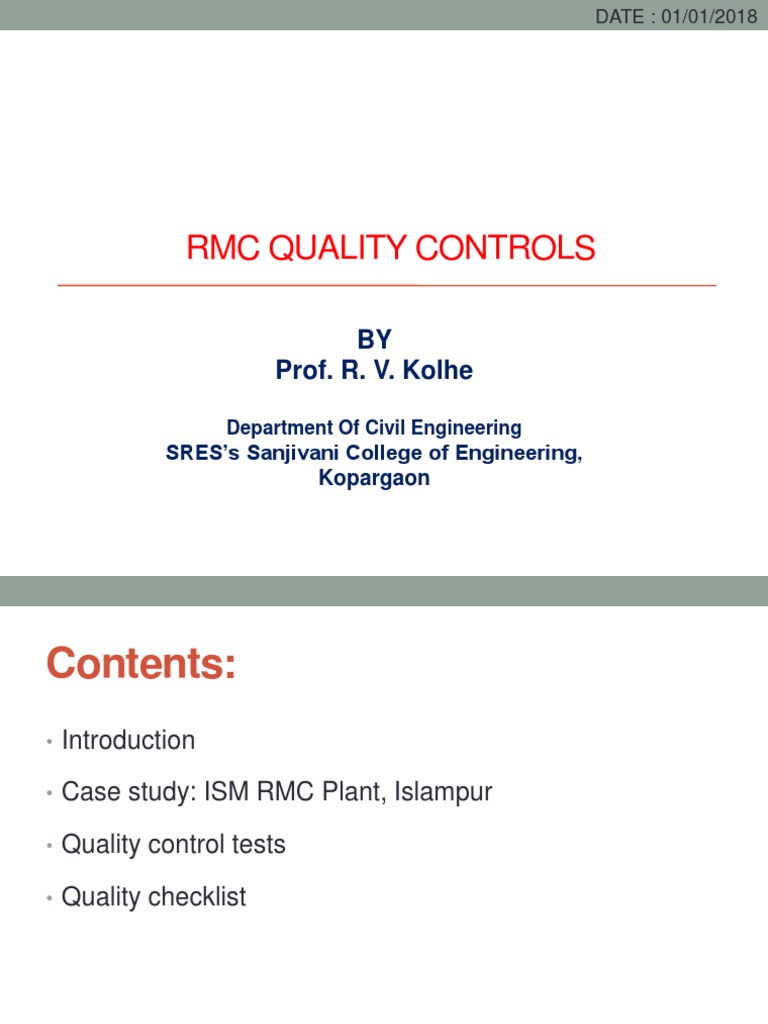 DATE : 01/01/2018

RMC QUALITY CONTROLS

BY
Prof. R. V. Kolhe

Department Of Civil Engineering
SRES's Sanjivani College of Engineering, Kopargaon

Contents:

• Introduction
• Case study: ISM RMC Plant, Islampur
• Quality control tests
• Quality checklist